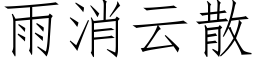 雨消云散